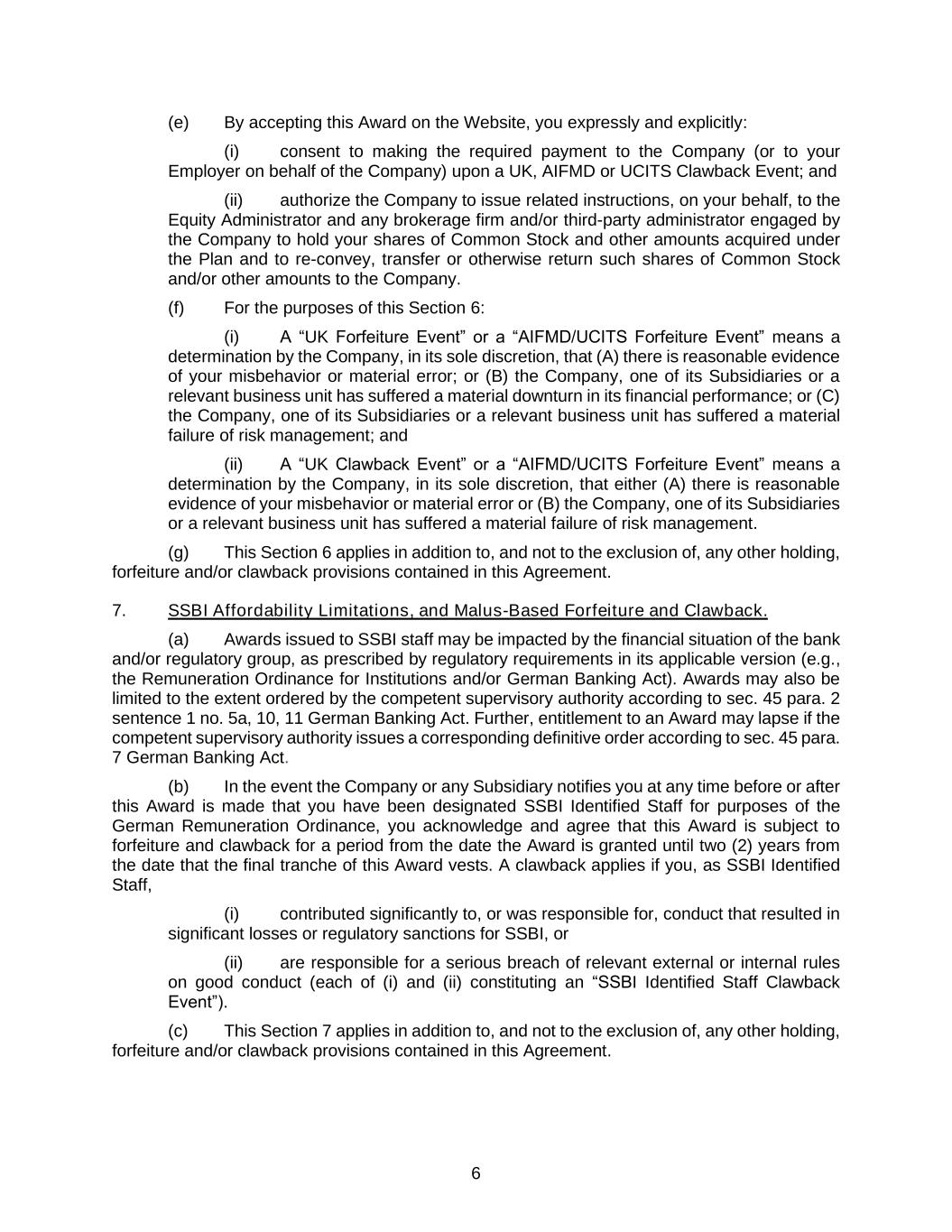 (e) By accepting this Award on the Website, you expressly and explicitly:

(i) consent to making the required payment to the Company (or to your Employer on behalf of the Company) upon a UK, AIFMD or UCITS Clawback Event; and

(ii) authorize the Company to issue related instructions, on your behalf, to the Equity Administrator and any brokerage firm and/or third-party administrator engaged by the Company to hold your shares of Common Stock and other amounts acquired under the Plan and to re-convey, transfer or otherwise return such shares of Common Stock and/or other amounts to the Company.

(f) For the purposes of this Section 6:

(i) A “UK Forfeiture Event” or a “AIFMD/UCITS Forfeiture Event” means a determination by the Company, in its sole discretion, that (A) there is reasonable evidence of your misbehavior or material error; or (B) the Company, one of its Subsidiaries or a relevant business unit has suffered a material downturn in its financial performance; or (C) the Company, one of its Subsidiaries or a relevant business unit has suffered a material failure of risk management; and

(ii) A “UK Clawback Event” or a “AIFMD/UCITS Forfeiture Event” means a determination by the Company, in its sole discretion, that either (A) there is reasonable evidence of your misbehavior or material error or (B) the Company, one of its Subsidiaries or a relevant business unit has suffered a material failure of risk management.

(g) This Section 6 applies in addition to, and not to the exclusion of, any other holding, forfeiture and/or clawback provisions contained in this Agreement.

7. SSBI Affordability Limitations, and Malus-Based Forfeiture and Clawback.

(a) Awards issued to SSBI staff may be impacted by the financial situation of the bank and/or regulatory group, as prescribed by regulatory requirements in its applicable version (e.g., the Remuneration Ordinance for Institutions and/or German Banking Act). Awards may also be limited to the extent ordered by the competent supervisory authority according to sec. 45 para. 2 sentence 1 no. 5a, 10, 11 German Banking Act. Further, entitlement to an Award may lapse if the competent supervisory authority issues a corresponding definitive order according to sec. 45 para. 7 German Banking Act.

(b) In the event the Company or any Subsidiary notifies you at any time before or after this Award is made that you have been designated SSBI Identified Staff for purposes of the German Remuneration Ordinance, you acknowledge and agree that this Award is subject to forfeiture and clawback for a period from the date the Award is granted until two (2) years from the date that the final tranche of this Award vests. A clawback applies if you, as SSBI Identified Staff,

(i) contributed significantly to, or was responsible for, conduct that resulted in significant losses or regulatory sanctions for SSBI, or

(ii) are responsible for a serious breach of relevant external or internal rules on good conduct (each of (i) and (ii) constituting an “SSBI Identified Staff Clawback Event”).

(c) This Section 7 applies in addition to, and not to the exclusion of, any other holding, forfeiture and/or clawback provisions contained in this Agreement.

6